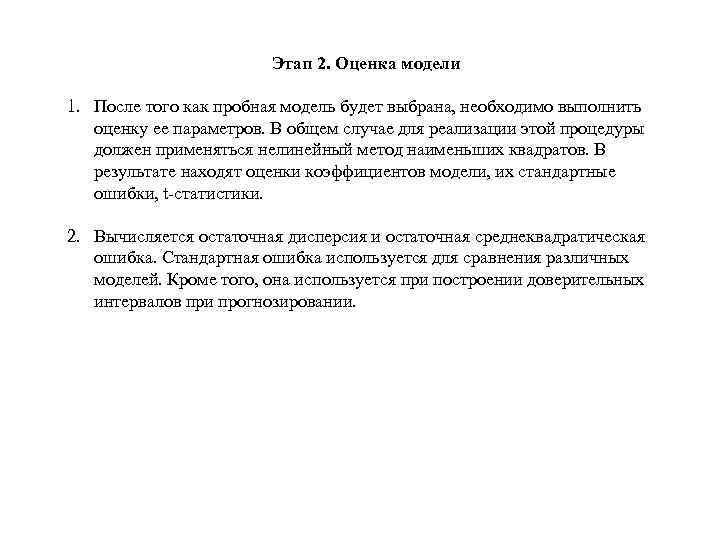 Этап 2. Оценка модели

1. После того как пробная модель будет выбрана, необходимо выполнить оценку ее параметров. В общем случае для реализации этой процедуры должен применяться нелинейный метод наименьших квадратов. В результате находят оценки коэффициентов модели, их стандартные ошибки, t-статистики.

2. Вычисляется остаточная дисперсия и остаточная среднеквадратическая ошибка. Стандартная ошибка используется для сравнения различных моделей. Кроме того, она используется при построении доверительных интервалов при прогнозировании.